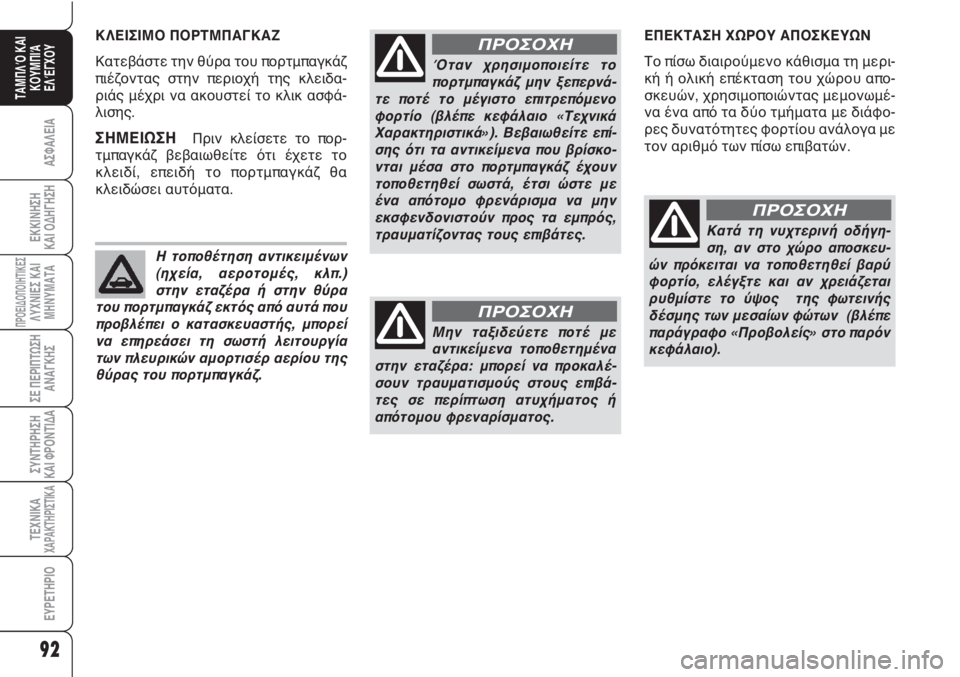 ΤΑΜΠΛΟ ΚΑΙ ΚΟΥΜΠΙΑ ΕΛΕΓΧΟΥ

ΑΣΦΑΛΕΙΑ

ΕΚΚΙΝΗΣΗ ΚΑΙ ΟΔΗΓΗΣΗ

ΠΡΟΕΙΔΟΠΟΙΗΤΙΚΕΣ ΛΥΧΝΙΕΣ ΚΑΙ ΜΗΝΥΜΑΤΑ

ΣΕ ΠΕΡΙΠΤΩΣΗ ΑΝΑΓΚΗΣ

ΣΥΝΤΗΡΗΣΗ ΚΑΙ ΦΡΟΝΤΙΔΑ

ΤΕΧΝΙΚΑ ΧΑΡΑΚΤΗΡΙΣΤΙΚΑ

ΕΥΡΕΤΗΡΙΟ

92

ΚΛΕΙΣΙΜΟ ΠΟΡΤΜΠΑΓΚΑΖ

Κατεβάστε την θύρα του πορτμπαγκάζ πιέζοντας στην περιοχή της κλειδαριάς μέχρι να ακουστεί το κλικ ασφάλισης.

ΣΗΜΕΙΩΣΗ Πριν κλείσετε το πορτμπαγκάζ βεβαιωθείτε ότι έχετε το κλειδί, επειδή το πορτμπαγκάζ θα κλειδώσει αυτόματα.

Η τοποθέτηση αντικειμένων (ηχεία, αεροτομές, κλπ.) στην εταζέρα ή στην θύρα του πορτμπαγκάζ εκτός από αυτά που προβλέπει ο κατασκευαστής, μπορεί να επηρεάσει τη σωστή λειτουργία των πλευρικών αμορτισέρ αερίου της θύρας του πορτμπαγκάζ.

ΠΡΟΣΟΧΗ

Όταν χρησιμοποιείτε το πορτμπαγκάζ μην ξεπερνάτε ποτέ το μέγιστο επιτρεπόμενο φορτίο (βλέπε κεφάλαιο «Τεχνικά Χαρακτηριστικά»). Βεβαιωθείτε επίσης ότι τα αντικείμενα που βρίσκονται μέσα στο πορτμπαγκάζ έχουν τοποθετηθεί σωστά, έτσι ώστε με ένα απότομο φρενάρισμα να μην εκσφενδονιστούν προς τα εμπρός, τραυματίζοντας τους επιβάτες.

ΠΡΟΣΟΧΗ

Μην ταξιδεύετε ποτέ με αντικείμενα τοποθετημένα στην εταζέρα: μπορεί να προκαλέσουν τραυματισμούς στους επιβάτες σε περίπτωση ατυχήματος ή απότομου φρεναρίσματος.

ΕΠΕΚΤΑΣΗ ΧΩΡΟΥ ΑΠΟΣΚΕΥΩΝ

Το πίσω διαιρούμενο κάθισμα τη μερική ή ολική επέκταση του χώρου αποσκευών, χρησιμοποιώντας μεμονωμένα ένα από τα δύο τμήματα με διάφορες δυνατότητες φορτίου ανάλογα με τον αριθμό των πίσω επιβατών.

ΠΡΟΣΟΧΗ

Κατά τη νυχτερινή οδήγηση, αν στο χώρο αποσκευών πρόκειται να τοποθετηθεί βαρύ φορτίο, ελέγξτε και αν χρειάζεται ρυθμίστε το ύψος της φωτεινής δέσμης των μεσαίων φώτων (βλέπε παράγραφο «Προβολείς» στο παρόν κεφάλαιο).

carmanualsonline.info